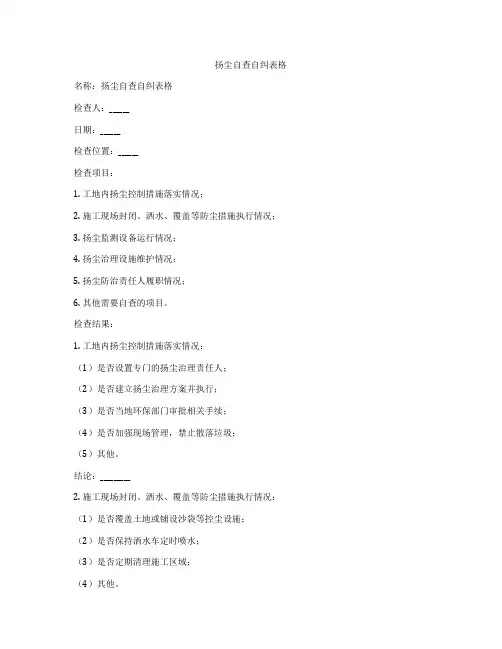 扬尘自查自纠表格

名称：扬尘自查自纠表格

检查人：____

日期：____

检查位置：____

检查项目：

1. 工地内扬尘控制措施落实情况；

2. 施工现场封闭、洒水、覆盖等防尘措施执行情况；

3. 扬尘监测设备运行情况；

4. 扬尘治理设施维护情况；

5. 扬尘防治责任人履职情况；

6. 其他需要自查的项目。

检查结果：

1. 工地内扬尘控制措施落实情况：

（1）是否设置专门的扬尘治理责任人；

（2）是否建立扬尘治理方案并执行；

（3）是否当地环保部门审批相关手续；

（4）是否加强现场管理，禁止散落垃圾；

（5）其他。

结论：______

2. 施工现场封闭、洒水、覆盖等防尘措施执行情况：

（1）是否覆盖土地或铺设沙袋等控尘设施；

（2）是否保持洒水车定时喷水；

（3）是否定期清理施工区域；

（4）其他。